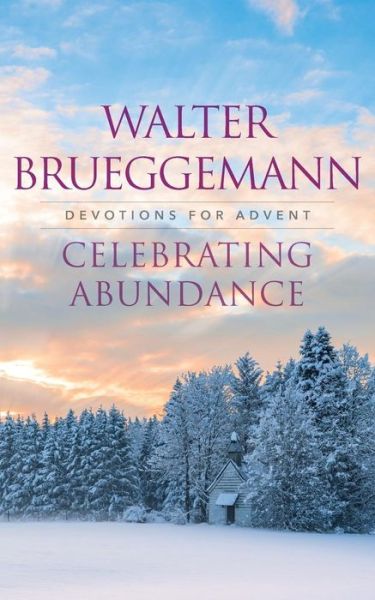 WALTER BRUEGGEMANN

DEVOTIONS FOR ADVENT

CELEBRATING ABUNDANCE